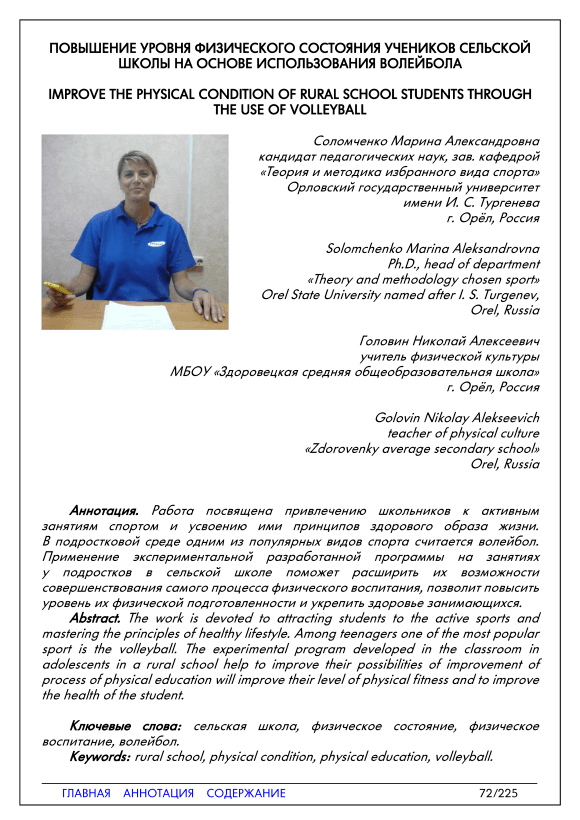 ПОВЫШЕНИЕ УРОВНЯ ФИЗИЧЕСКОГО СОСТОЯНИЯ УЧЕНИКОВ СЕЛЬСКОЙ ШКОЛЫ НА ОСНОВЕ ИСПОЛЬЗОВАНИЯ ВОЛЕЙБОЛА

IMPROVE THE PHYSICAL CONDITION OF RURAL SCHOOL STUDENTS THROUGH THE USE OF VOLLEYBALL

Соломченко Марина Александровна
кандидат педагогических наук, зав. кафедрой
«Теория и методика избранного вида спорта»
Орловский государственный университет
имени И. С. Тургенева
г. Орёл, Россия

Solomchenko Marina Aleksandrovna
Ph.D., head of department
«Theory and methodology chosen sport»
Orel State University named after I. S. Turgenev,
Orel, Russia

Головин Николай Алексеевич
учитель физической культуры
МБОУ «Здоровецкая средняя общеобразовательная школа»
г. Орёл, Россия

Golovin Nikolay Alekseevich
teacher of physical culture
«Zdorovenky average secondary school»
Orel, Russia

Аннотация. Работа посвящена привлечению школьников к активным занятиям спортом и усвоению ими принципов здорового образа жизни. В подростковой среде одним из популярных видов спорта считается волейбол. Применение экспериментальной разработанной программы на занятиях у подростков в сельской школе поможет расширить их возможности совершенствования самого процесса физического воспитания, позволит повысить уровень их физической подготовленности и укрепить здоровье занимающихся.

Abstract. The work is devoted to attracting students to the active sports and mastering the principles of healthy lifestyle. Among teenagers one of the most popular sport is the volleyball. The experimental program developed in the classroom in adolescents in a rural school help to improve their possibilities of improvement of process of physical education will improve their level of physical fitness and to improve the health of the student.

Ключевые слова: сельская школа, физическое состояние, физическое воспитание, волейбол.

Keywords: rural school, physical condition, physical education, volleyball.

ГЛАВНАЯ АННОТАЦИЯ СОДЕРЖАНИЕ 72/225